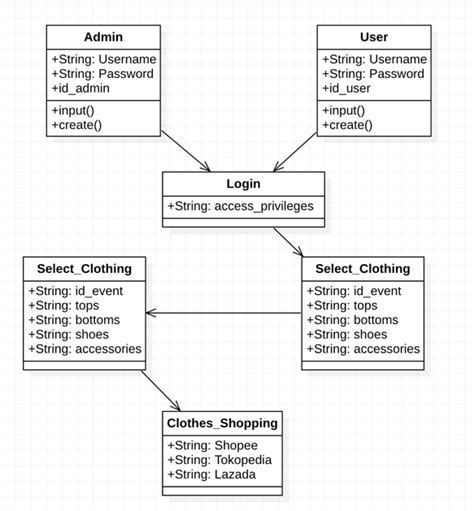 Admin
+String: Username
+String: Password
+id_admin
+input()
+create()

User
+String: Username
+String: Password
+id_user
+input()
+create()

Login
+String: access_privileges

Select_Clothing
+String: id_event
+String: tops
+String: bottoms
+String: shoes
+String: accessories

Select_Clothing
+String: id_event
+String: tops
+String: bottoms
+String: shoes
+String: accessories

Clothes_Shopping
+String: Shopee
+String: Tokopedia
+String: Lazada